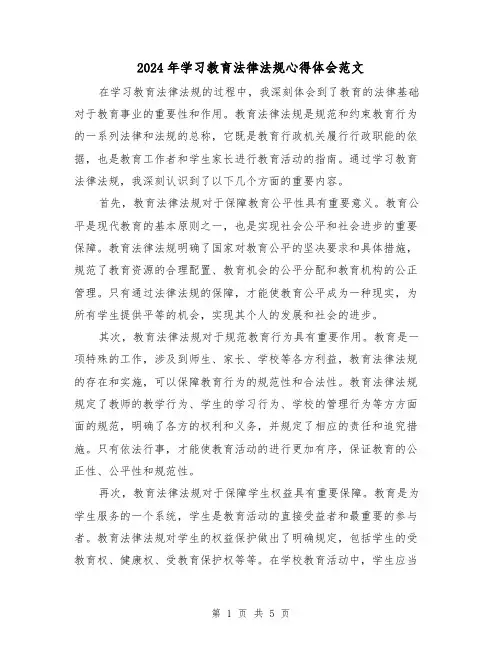 2024年学习教育法律法规心得体会范文

在学习教育法律法规的过程中，我深刻体会到了教育的法律基础对于教育事业的重要性和作用。教育法律法规是规范和约束教育行为的一系列法律和法规的总称，它既是教育行政机关履行行政职能的依据，也是教育工作者和学生家长进行教育活动的指南。通过学习教育法律法规，我深刻认识到了以下几个方面的重要内容。

首先，教育法律法规对于保障教育公平性具有重要意义。教育公平是现代教育的基本原则之一，也是实现社会公平和社会进步的重要保障。教育法律法规明确了国家对教育公平的坚决要求和具体措施，规范了教育资源的合理配置、教育机会的公平分配和教育机构的公正管理。只有通过法律法规的保障，才能使教育公平成为一种现实，为所有学生提供平等的机会，实现其个人的发展和社会的进步。

其次，教育法律法规对于规范教育行为具有重要作用。教育是一项特殊的工作，涉及到师生、家长、学校等各方利益，教育法律法规的存在和实施，可以保障教育行为的规范性和合法性。教育法律法规规定了教师的教学行为、学生的学习行为、学校的管理行为等方方面面的规范，明确了各方的权利和义务，并规定了相应的责任和追究措施。只有依法行事，才能使教育活动的进行更加有序，保证教育的公正性、公平性和规范性。

再次，教育法律法规对于保障学生权益具有重要保障。教育是为学生服务的一个系统，学生是教育活动的直接受益者和最重要的参与者。教育法律法规对学生的权益保护做出了明确规定，包括学生的受教育权、健康权、受教育保护权等等。在学校教育活动中，学生应当

第 1 页 共 5 页